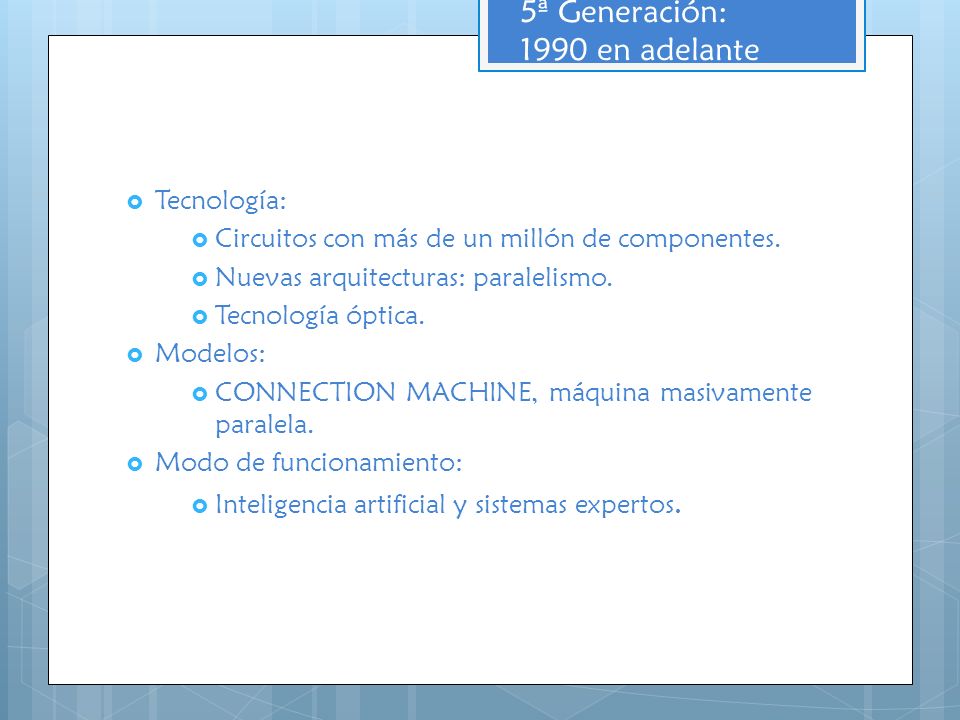 5ª Generación:
1990 en adelante

Tecnología:

Circuitos con más de un millón de componentes.

Nuevas arquitecturas: paralelismo.

Tecnología óptica.

Modelos:

CONNECTION MACHINE, máquina masivamente paralela.

Modo de funcionamiento:

Inteligencia artificial y sistemas expertos.